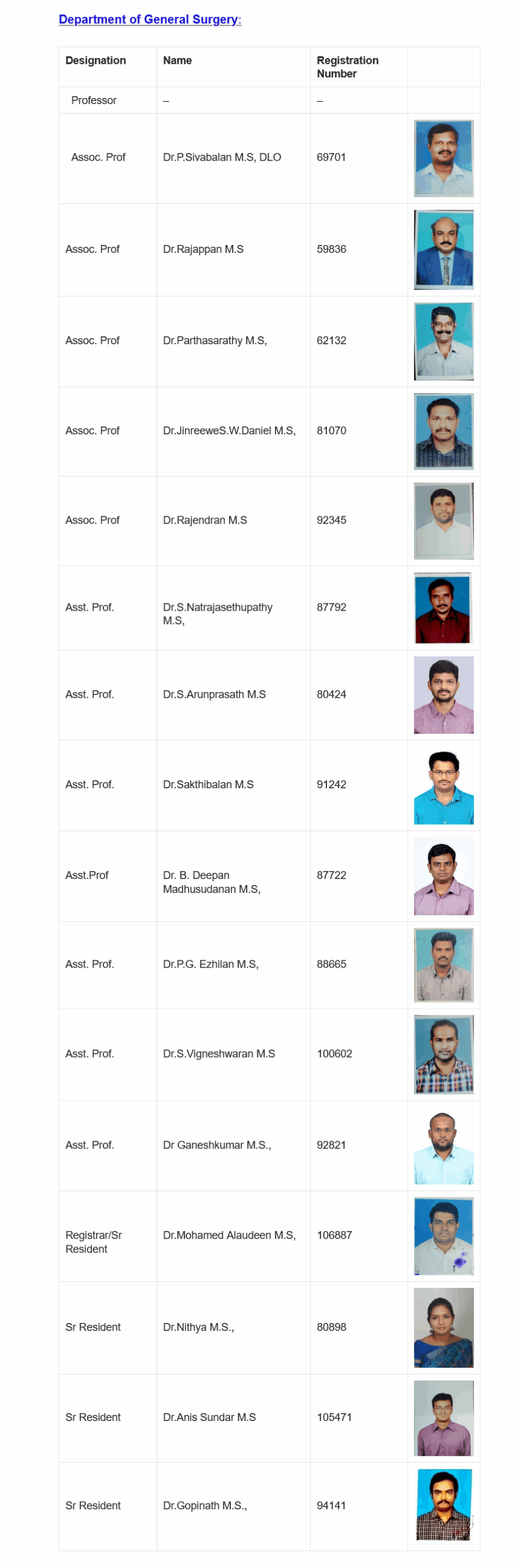 Department of General Surgery:

| Designation | Name | Registration Number | |
|---|---|---|---|
| Professor | – | – | |
| Assoc. Prof | Dr.P.Sivabalan M.S, DLO | 69701 | |
| Assoc. Prof | Dr.Rajappan M.S | 59836 | |
| Assoc. Prof | Dr.Parthasarathy M.S, | 62132 | |
| Assoc. Prof | Dr.JinreeweS.W.Daniel M.S, | 81070 | |
| Assoc. Prof | Dr.Rajendran M.S | 92345 | |
| Asst. Prof. | Dr.S.Natrajasethupathy M.S, | 87792 | |
| Asst. Prof. | Dr.S.Arunprasath M.S | 80424 | |
| Asst. Prof. | Dr.Sakthibalan M.S | 91242 | |
| Asst.Prof | Dr. B. Deepan Madhusudanan M.S, | 87722 | |
| Asst. Prof. | Dr.P.G. Ezhilan M.S, | 88665 | |
| Asst. Prof. | Dr.S.Vigneshwaran M.S | 100602 | |
| Asst. Prof. | Dr Ganeshkumar M.S., | 92821 | |
| Registrar/Sr Resident | Dr.Mohamed Alaudeen M.S, | 106887 | |
| Sr Resident | Dr.Nithya M.S., | 80898 | |
| Sr Resident | Dr.Anis Sundar M.S | 105471 | |
| Sr Resident | Dr.Gopinath M.S., | 94141 | |